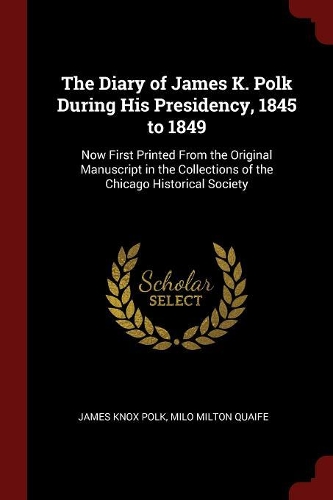 The Diary of James K. Polk During His Presidency, 1845 to 1849

Now First Printed From the Original Manuscript in the Collections of the Chicago Historical Society

Scholar
SELECT

JAMES KNOX POLK, MILO MILTON QUAIFE